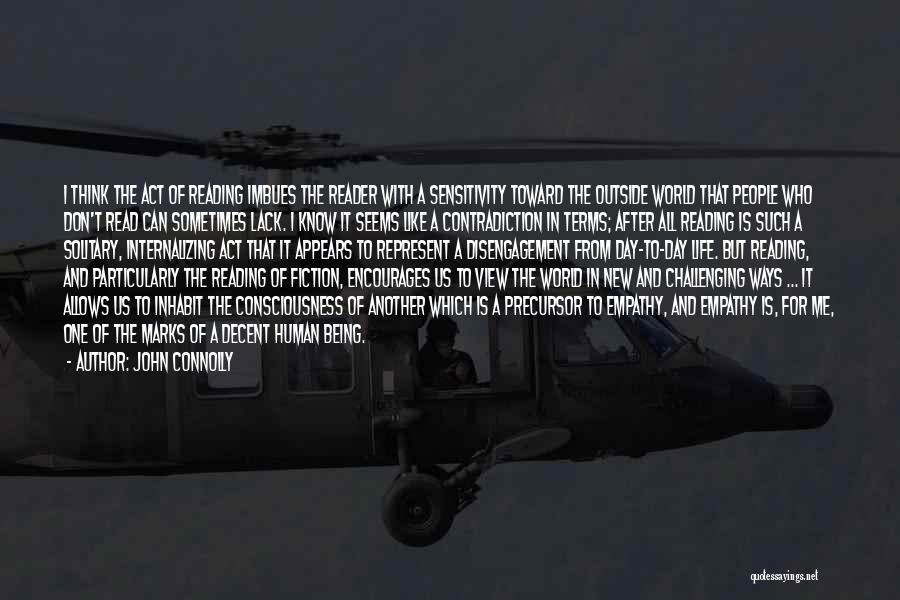 I THINK THE ACT OF READING IMBUES THE READER WITH A SENSITIVITY TOWARD THE OUTSIDE WORLD THAT PEOPLE WHO DON'T READ CAN SOMETIMES LACK. I KNOW IT SEEMS LIKE A CONTRADICTION IN TERMS; AFTER ALL READING IS SUCH A SOLITARY, INTERNALIZING ACT THAT IT APPEARS TO REPRESENT A DISENGAGEMENT FROM DAY-TO-DAY LIFE. BUT READING, AND PARTICULARLY THE READING OF FICTION, ENCOURAGES US TO VIEW THE WORLD IN NEW AND CHALLENGING WAYS ... IT ALLOWS US TO INHABIT THE CONSCIOUSNESS OF ANOTHER WHICH IS A PRECURSOR TO EMPATHY, AND EMPATHY IS, FOR ME, ONE OF THE MARKS OF A DECENT HUMAN BEING.

- AUTHOR: JOHN CONNOLLY

quotessayings.net